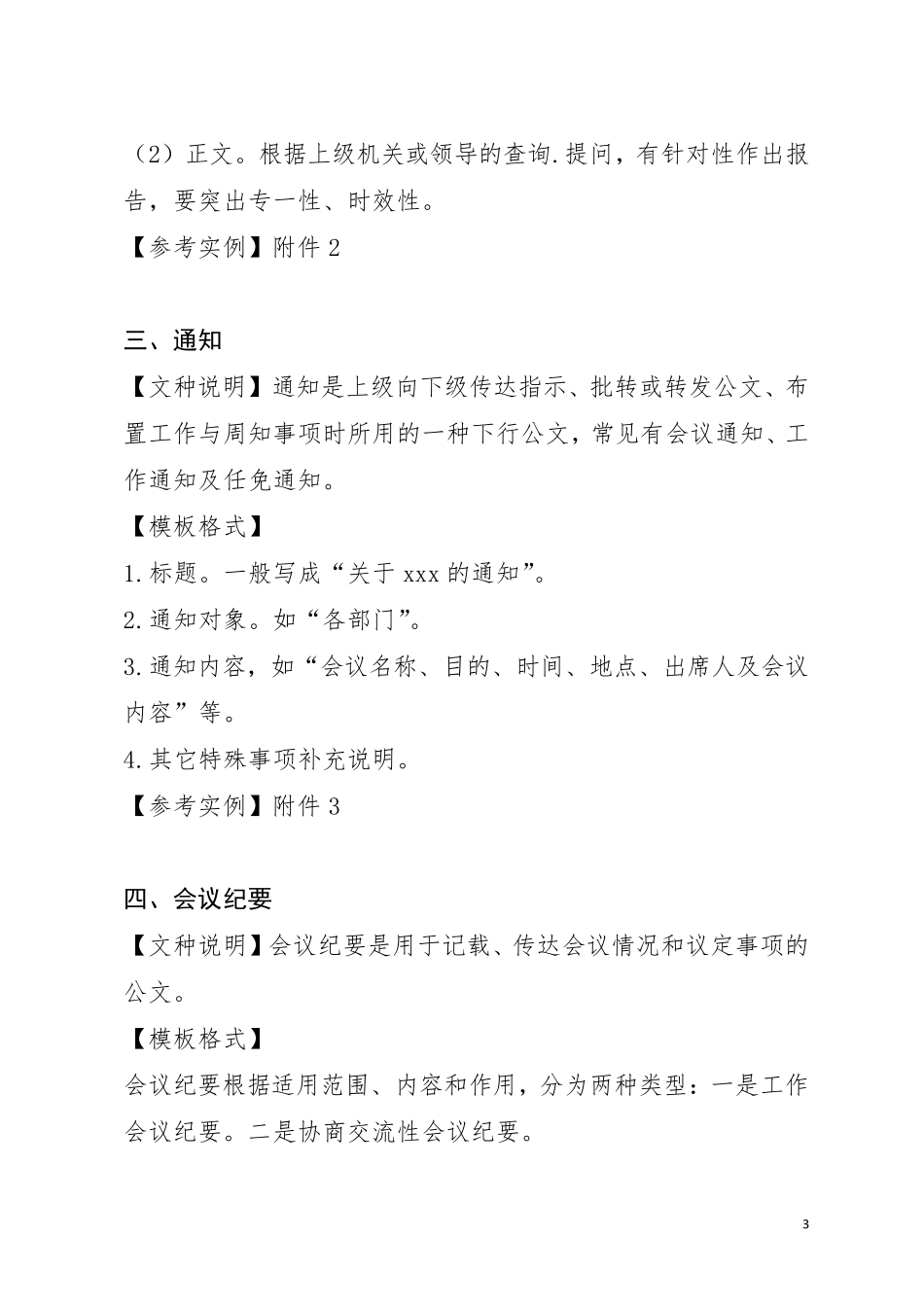 （2）正文。根据上级机关或领导的查询.提问，有针对性作出报告，要突出专一性、时效性。
【参考实例】附件 2

三、通知
【文种说明】通知是上级向下级传达指示、批转或转发公文、布置工作与周知事项时所用的一种下行公文，常见有会议通知、工作通知及任免通知。
【模板格式】
1.标题。一般写成“关于 xxx 的通知”。
2.通知对象。如“各部门”。
3.通知内容，如“会议名称、目的、时间、地点、出席人及会议内容”等。
4.其它特殊事项补充说明。
【参考实例】附件 3

四、会议纪要
【文种说明】会议纪要是用于记载、传达会议情况和议定事项的公文。
【模板格式】
会议纪要根据适用范围、内容和作用，分为两种类型：一是工作会议纪要。二是协商交流性会议纪要。

3